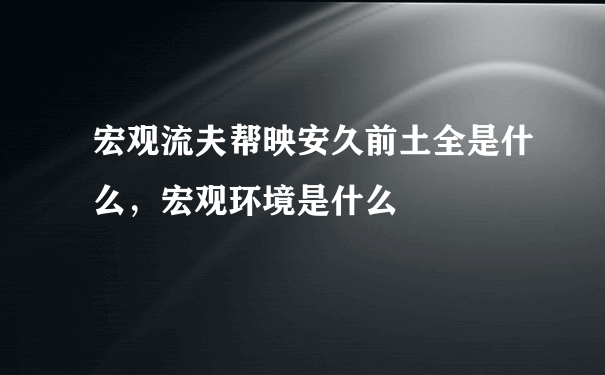 宏观流夫帮映安久前土全是什么，宏观环境是什么